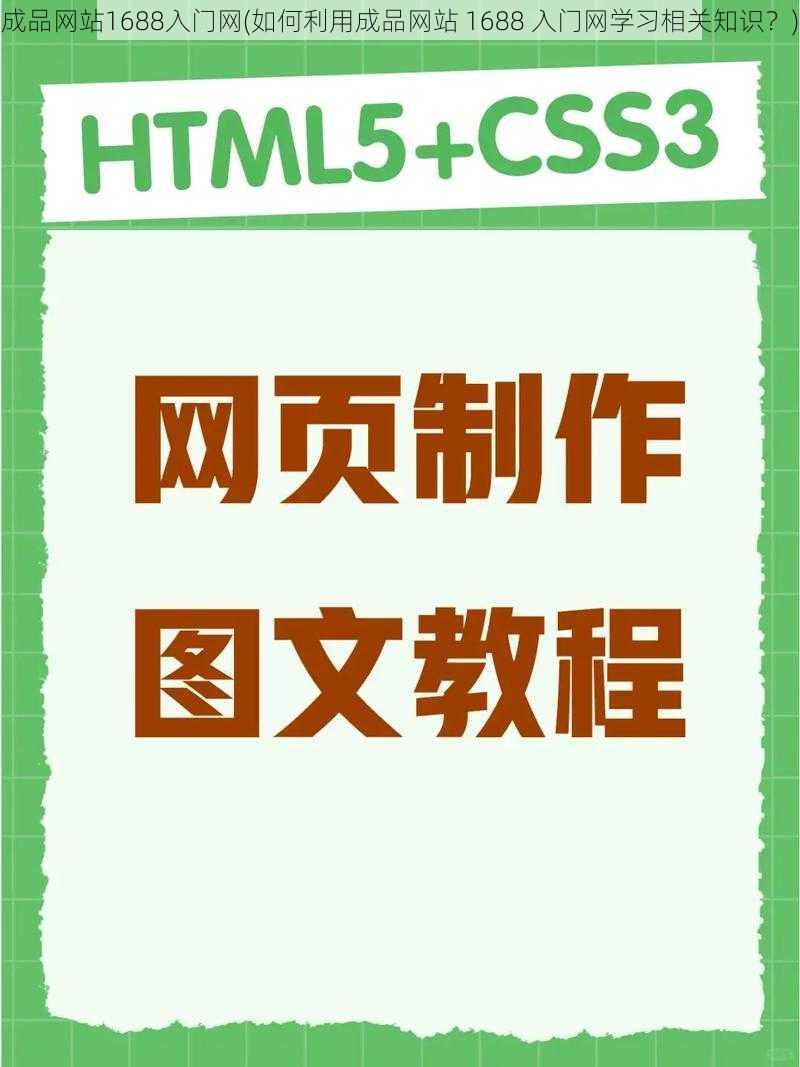 成品网站1688入门网(如何利用成品网站 1688 入门网学习相关知识？)

HTML5+CSS3

网页制作
图文教程